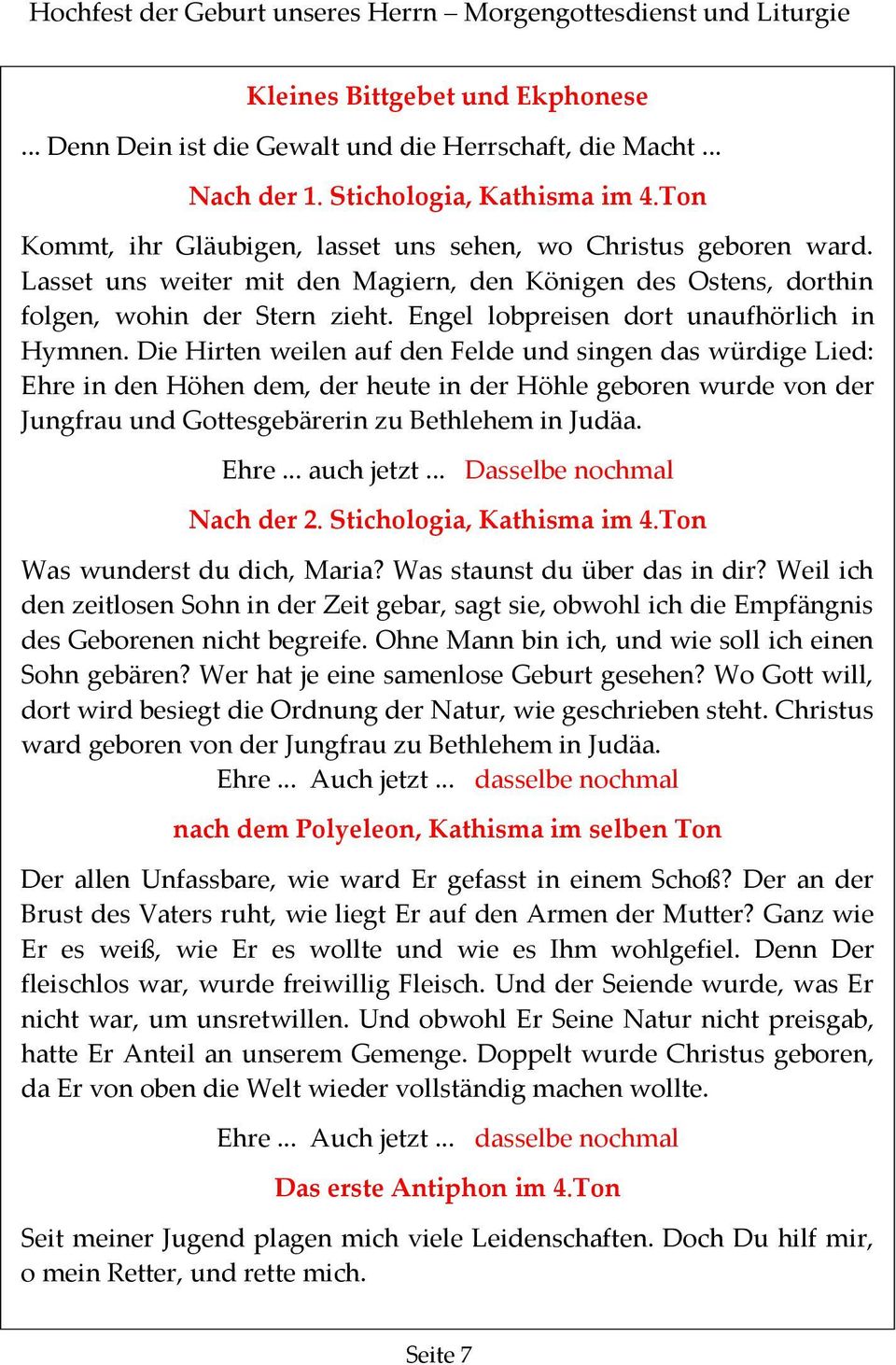 Hochfest der Geburt unseres Herrn – Morgengottesdienst und Liturgie

Kleines Bittgebet und Ekphonese

... Denn Dein ist die Gewalt und die Herrschaft, die Macht ...

Nach der 1. Stichologia, Kathisma im 4.Ton

Kommt, ihr Gläubigen, lasset uns sehen, wo Christus geboren ward. Lasset uns weiter mit den Magiern, den Königen des Ostens, dorthin folgen, wohin der Stern zieht. Engel lobpreisen dort unaufhörlich in Hymnen. Die Hirten weilen auf den Felde und singen das würdige Lied: Ehre in den Höhen dem, der heute in der Höhle geboren wurde von der Jungfrau und Gottesgebärerin zu Bethlehem in Judäa.

Ehre ... auch jetzt ... Dasselbe nochmal

Nach der 2. Stichologia, Kathisma im 4.Ton

Was wunderst du dich, Maria? Was staunst du über das in dir? Weil ich den zeitlosen Sohn in der Zeit gebar, sagt sie, obwohl ich die Empfängnis des Geborenen nicht begreife. Ohne Mann bin ich, und wie soll ich einen Sohn gebären? Wer hat je eine samenlose Geburt gesehen? Wo Gott will, dort wird besiegt die Ordnung der Natur, wie geschrieben steht. Christus ward geboren von der Jungfrau zu Bethlehem in Judäa.

Ehre ... Auch jetzt ... dasselbe nochmal

nach dem Polyeleon, Kathisma im selben Ton

Der allen Unfassbare, wie ward Er gefasst in einem Schoß? Der an der Brust des Vaters ruht, wie liegt Er auf den Armen der Mutter? Ganz wie Er es weiß, wie Er es wollte und wie es Ihm wohlgefiel. Denn Der fleischlos war, wurde freiwillig Fleisch. Und der Seiende wurde, was Er nicht war, um unsretwillen. Und obwohl Er Seine Natur nicht preisgab, hatte Er Anteil an unserem Gemenge. Doppelt wurde Christus geboren, da Er von oben die Welt wieder vollständig machen wollte.

Ehre ... Auch jetzt ... dasselbe nochmal

Das erste Antiphon im 4.Ton

Seit meiner Jugend plagen mich viele Leidenschaften. Doch Du hilf mir, o mein Retter, und rette mich.

Seite 7